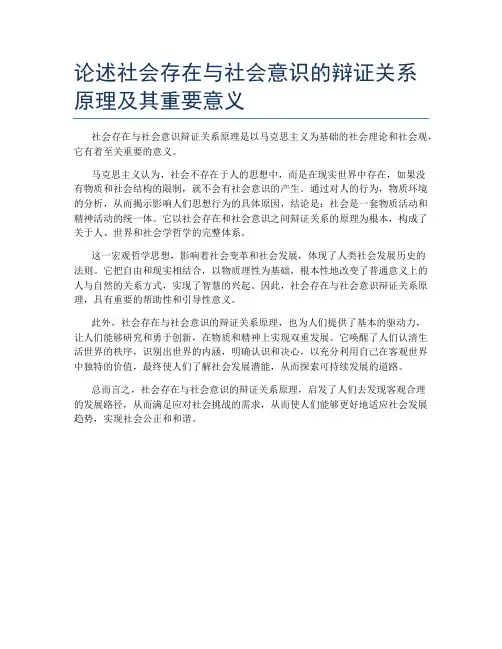 论述社会存在与社会意识的辩证关系原理及其重要意义

社会存在与社会意识辩证关系原理是以马克思主义为基础的社会理论和社会观，它有着至关重要的意义。

马克思主义认为，社会不存在于人的思想中，而是在现实世界中存在，如果没有物质和社会结构的限制，就不会有社会意识的产生。通过对人的行为，物质环境的分析，从而揭示影响人们思想行为的具体原因，结论是：社会是一套物质活动和精神活动的统一体。它以社会存在和社会意识之间辩证关系的原理为根本，构成了关于人、世界和社会学哲学的完整体系。

这一宏观哲学思想，影响着社会变革和社会发展，体现了人类社会发展历史的法则。它把自由和现实相结合，以物质理性为基础，根本性地改变了普通意义上的人与自然的关系方式，实现了智慧的兴起。因此，社会存在与社会意识辩证关系原理，具有重要的帮助性和引导性意义。

此外，社会存在与社会意识的辩证关系原理，也为人们提供了基本的驱动力，让人们能够研究和勇于创新，在物质和精神上实现双重发展。它唤醒了人们认清生活世界的秩序，识别出世界的内涵，明确认识和决心，以充分利用自己在客观世界中独特的价值，最终使人们了解社会发展潜能，从而探索可持续发展的道路。

总而言之，社会存在与社会意识的辩证关系原理，启发了人们去发现客观合理的发展路径，从而满足应对社会挑战的需求，从而使人们能够更好地适应社会发展趋势，实现社会公正和和谐。